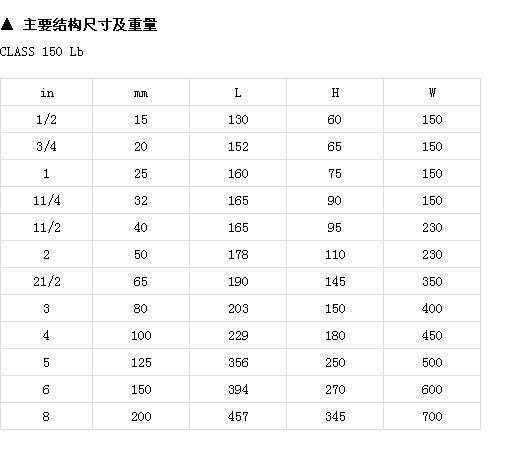 ▲ 主要结构尺寸及重量

CLASS 150 Lb

| in | mm | L | H | W |
|---|---|---|---|---|
| 1/2 | 15 | 130 | 60 | 150 |
| 3/4 | 20 | 152 | 65 | 150 |
| 1 | 25 | 160 | 75 | 150 |
| 11/4 | 32 | 165 | 90 | 150 |
| 11/2 | 40 | 165 | 95 | 230 |
| 2 | 50 | 178 | 110 | 230 |
| 21/2 | 65 | 190 | 145 | 350 |
| 3 | 80 | 203 | 150 | 400 |
| 4 | 100 | 229 | 180 | 450 |
| 5 | 125 | 356 | 250 | 500 |
| 6 | 150 | 394 | 270 | 600 |
| 8 | 200 | 457 | 345 | 700 |